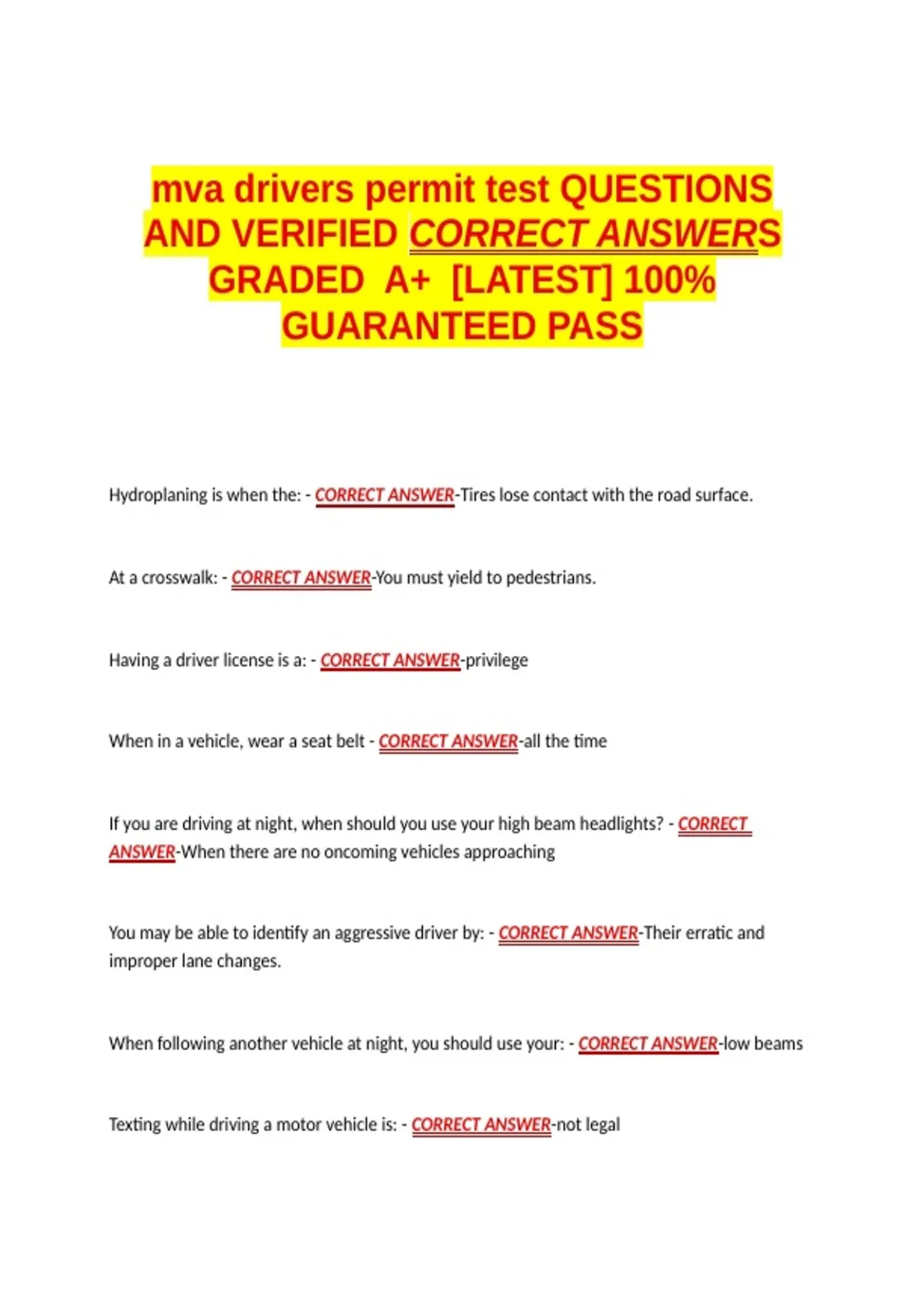 mva drivers permit test QUESTIONS AND VERIFIED CORRECT ANSWERS GRADED A+ [LATEST] 100% GUARANTEED PASS

Hydroplaning is when the: - CORRECT ANSWER-Tires lose contact with the road surface.

At a crosswalk: - CORRECT ANSWER-You must yield to pedestrians.

Having a driver license is a: - CORRECT ANSWER-privilege

When in a vehicle, wear a seat belt - CORRECT ANSWER-all the time

If you are driving at night, when should you use your high beam headlights? - CORRECT ANSWER-When there are no oncoming vehicles approaching

You may be able to identify an aggressive driver by: - CORRECT ANSWER-Their erratic and improper lane changes.

When following another vehicle at night, you should use your: - CORRECT ANSWER-low beams

Texting while driving a motor vehicle is: - CORRECT ANSWER-not legal